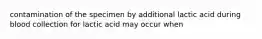 contamination of the specimen by additional lactic acid during blood collection for lactic acid may occur when